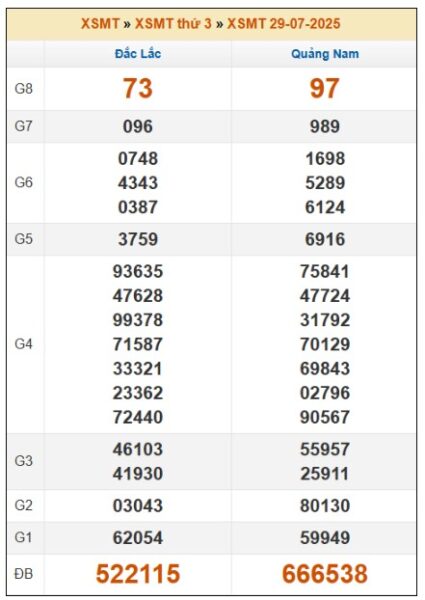 XSMT » XSMT thứ 3 » XSMT 29-07-2025

| | Đắc Lắc | Quảng Nam |
|---|---|---|
| G8 | 73 | 97 |
| G7 | 096 | 989 |
| G6 | 0748 4343 0387 | 1698 5289 6124 |
| G5 | 3759 | 6916 |
| G4 | 93635 47628 99378 71587 33321 23362 72440 | 75841 47724 31792 70129 69843 02796 90567 |
| G3 | 46103 41930 | 55957 25911 |
| G2 | 03043 | 80130 |
| G1 | 62054 | 59949 |
| ĐB | 522115 | 666538 |